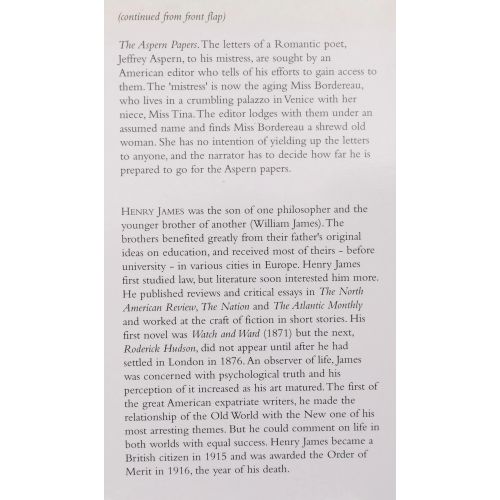 (continued from front flap)

The Aspern Papers. The letters of a Romantic poet, Jeffrey Aspern, to his mistress, are sought by an American editor who tells of his efforts to gain access to them. The 'mistress' is now the aging Miss Bordereau, who lives in a crumbling palazzo in Venice with her niece, Miss Tina. The editor lodges with them under an assumed name and finds Miss Bordereau a shrewd old woman. She has no intention of yielding up the letters to anyone, and the narrator has to decide how far he is prepared to go for the Aspern papers.

HENRY JAMES was the son of one philosopher and the younger brother of another (William James). The brothers benefited greatly from their father's original ideas on education, and received most of theirs - before university - in various cities in Europe. Henry James first studied law, but literature soon interested him more. He published reviews and critical essays in The North American Review, The Nation and The Atlantic Monthly and worked at the craft of fiction in short stories. His first novel was Watch and Ward (1871) but the next, Roderick Hudson, did not appear until after he had settled in London in 1876. An observer of life, James was concerned with psychological truth and his perception of it increased as his art matured. The first of the great American expatriate writers, he made the relationship of the Old World with the New one of his most arresting themes. But he could comment on life in both worlds with equal success. Henry James became a British citizen in 1915 and was awarded the Order of Merit in 1916, the year of his death.